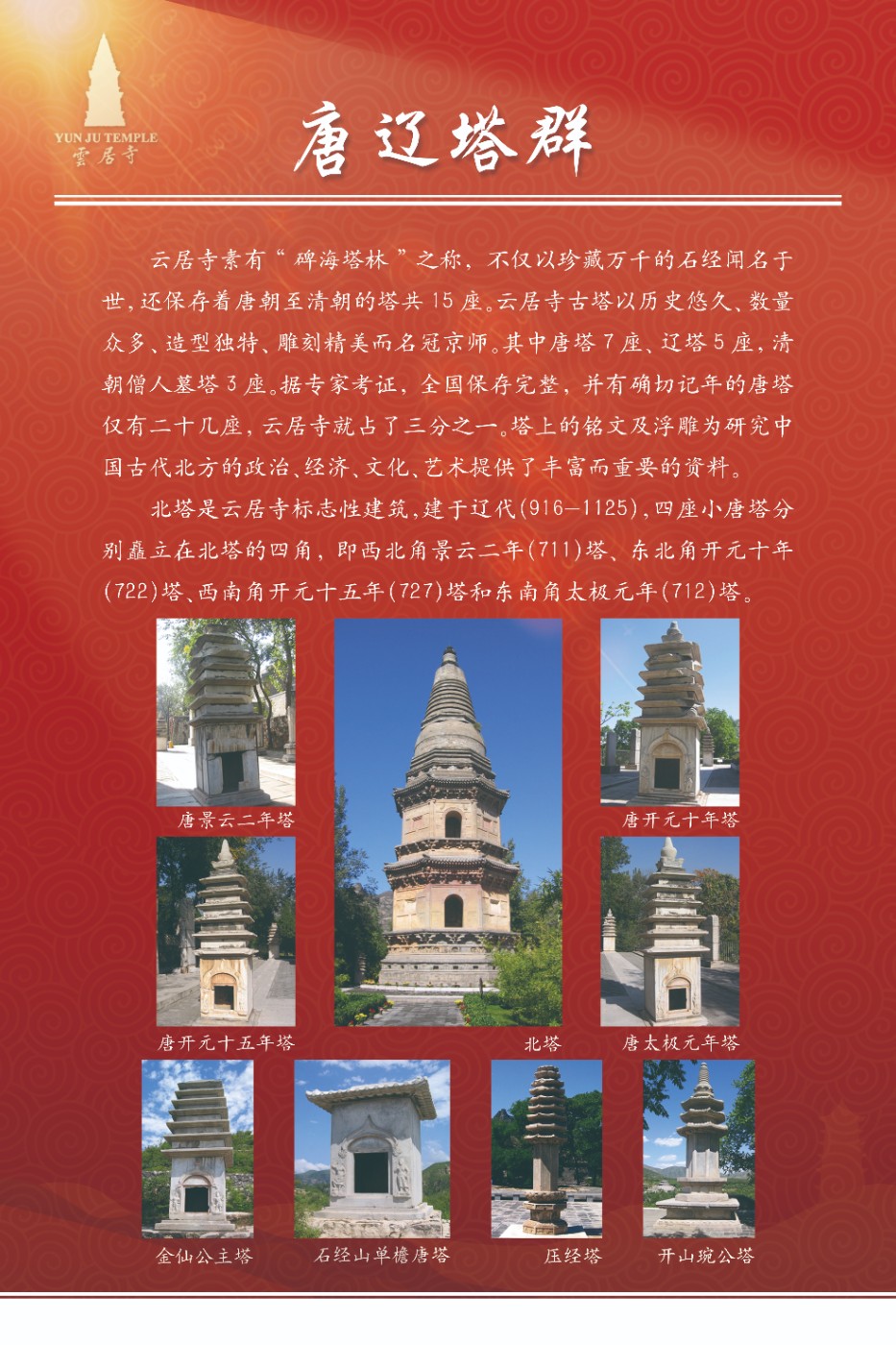 YUN JU TEMPLE
雲居寺

唐辽塔群

云居寺素有“碑海塔林”之称，不仅以珍藏万千的石经闻名于世，还保存着唐朝至清朝的塔共15座。云居寺古塔以历史悠久、数量众多、造型独特、雕刻精美而名冠京师。其中唐塔7座、辽塔5座，清朝僧人墓塔3座。据专家考证，全国保存完整，并有确切记年的唐塔仅有二十几座，云居寺就占了三分之一。塔上的铭文及浮雕为研究中国古代北方的政治、经济、文化、艺术提供了丰富而重要的资料。

北塔是云居寺标志性建筑，建于辽代(916—1125)，四座小唐塔分别矗立在北塔的四角，即西北角景云二年(711)塔、东北角开元十年(722)塔、西南角开元十五年(727)塔和东南角太极元年(712)塔。

唐景云二年塔

唐开元十年塔

唐开元十五年塔

北塔

唐太极元年塔

金仙公主塔

石经山单檐唐塔

压经塔

开山琬公塔